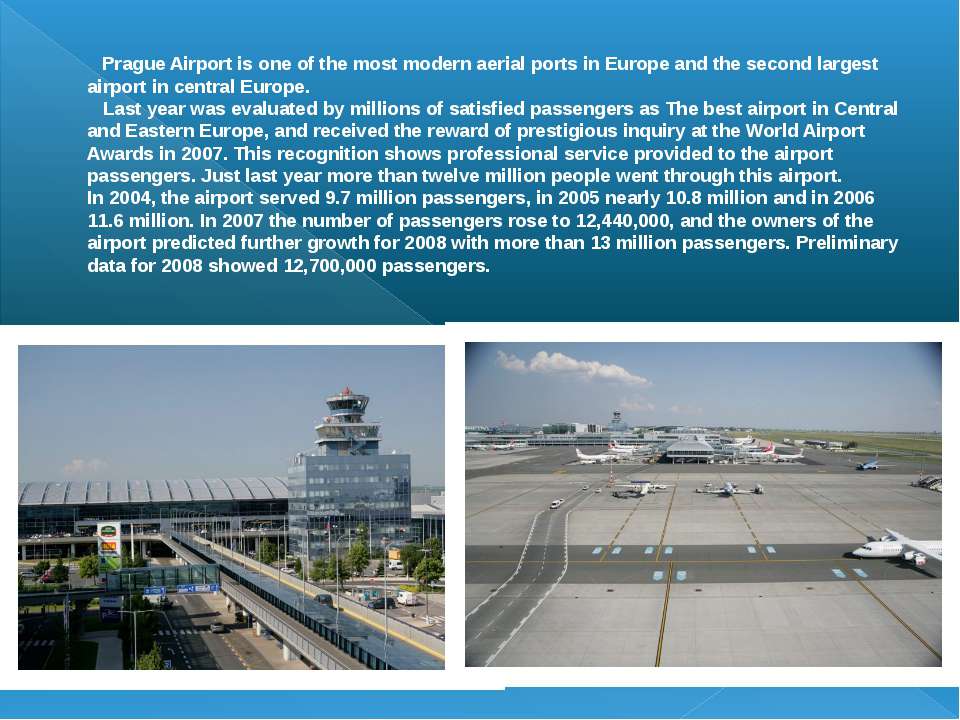 Prague Airport is one of the most modern aerial ports in Europe and the second largest airport in central Europe.

Last year was evaluated by millions of satisfied passengers as The best airport in Central and Eastern Europe, and received the reward of prestigious inquiry at the World Airport Awards in 2007. This recognition shows professional service provided to the airport passengers. Just last year more than twelve million people went through this airport.
In 2004, the airport served 9.7 million passengers, in 2005 nearly 10.8 million and in 2006 11.6 million. In 2007 the number of passengers rose to 12,440,000, and the owners of the airport predicted further growth for 2008 with more than 13 million passengers. Preliminary data for 2008 showed 12,700,000 passengers.